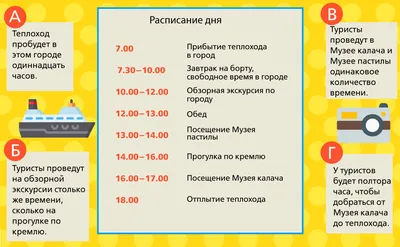 А

Теплоход пробудет в этом городе одиннадцать часов.

Б

Туристы проведут на обзорной экскурсии столько же времени, сколько на прогулке по кремлю.

Расписание дня

| | |
|---|---|
| 7.00 | Прибытие теплохода в город |
| 7.30–10.00 | Завтрак на борту, свободное время в городе |
| 10.00–12.00 | Обзорная экскурсия по городу |
| 12.00–13.00 | Обед |
| 13.00–14.00 | Посещение Музея пастилы |
| 14.00–16.00 | Прогулка по кремлю |
| 16.00–17.00 | Посещение Музея калача |
| 18.00 | Отплытие теплохода |

В

Туристы проведут в Музее калача и Музее пастилы одинаковое количество времени.

Г

У туристов будет полтора часа, чтобы добраться от Музея калача до теплохода.